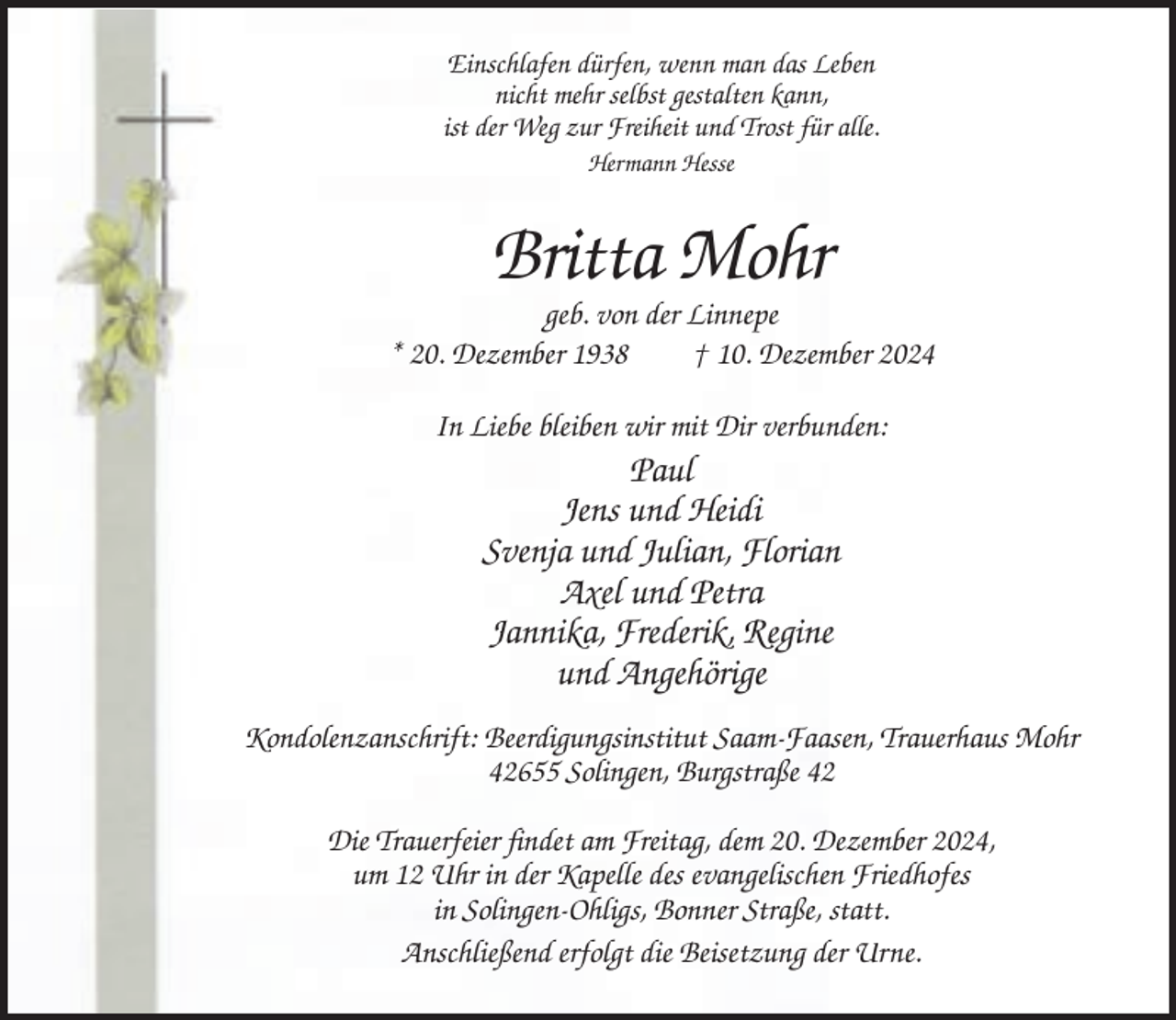 Einschlafen dürfen, wenn man das Leben
nicht mehr selbst gestalten kann,
ist der Weg zur Freiheit und Trost für alle.
Hermann Hesse

Britta Mohr

geb. von der Linnepe
* 20. Dezember 1938 † 10. Dezember 2024

In Liebe bleiben wir mit Dir verbunden:

Paul
Jens und Heidi
Svenja und Julian, Florian
Axel und Petra
Jannika, Frederik, Regine
und Angehörige

Kondolenzanschrift: Beerdigungsinstitut Saam-Faasen, Trauerhaus Mohr
42655 Solingen, Burgstraße 42

Die Trauerfeier findet am Freitag, dem 20. Dezember 2024, um 12 Uhr in der Kapelle des evangelischen Friedhofes in Solingen-Ohligs, Bonner Straße, statt.

Anschließend erfolgt die Beisetzung der Urne.